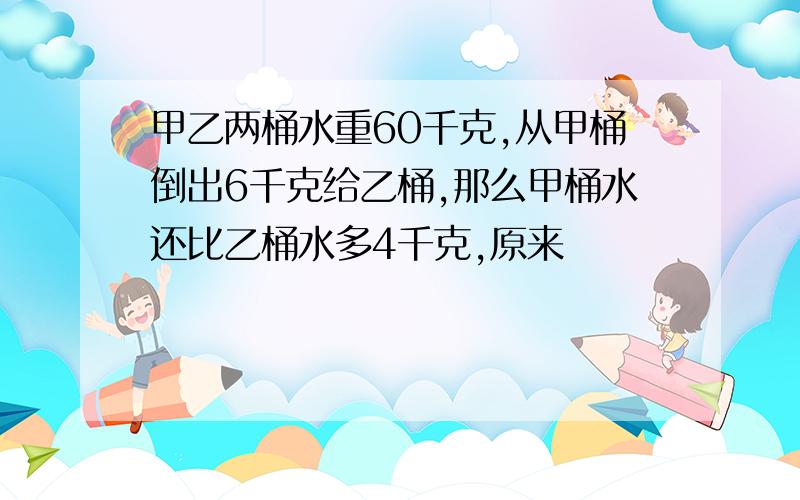 甲乙两桶水重60千克,从甲桶倒出6千克给乙桶,那么甲桶水还比乙桶水多4千克,原来